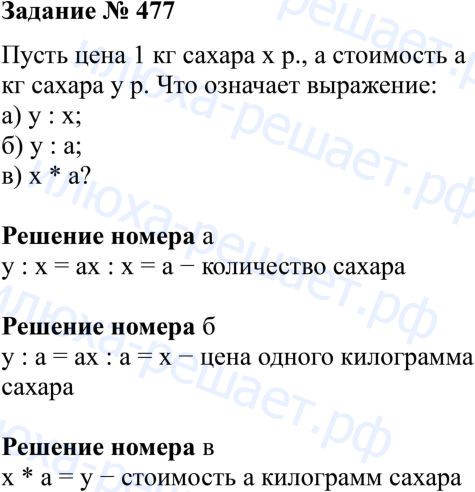 Задание № 477

Пусть цена 1 кг сахара x р., а стоимость a кг сахара y р. Что означает выражение:
а) y : x;
б) y : a;
в) x * a?

Решение номера а
y : x = ax : x = a − количество сахара

Решение номера б
y : a = ax : a = x − цена одного килограмма сахара

Решение номера в
x * a = y − стоимость a килограмм сахара

илюха-решает.рф